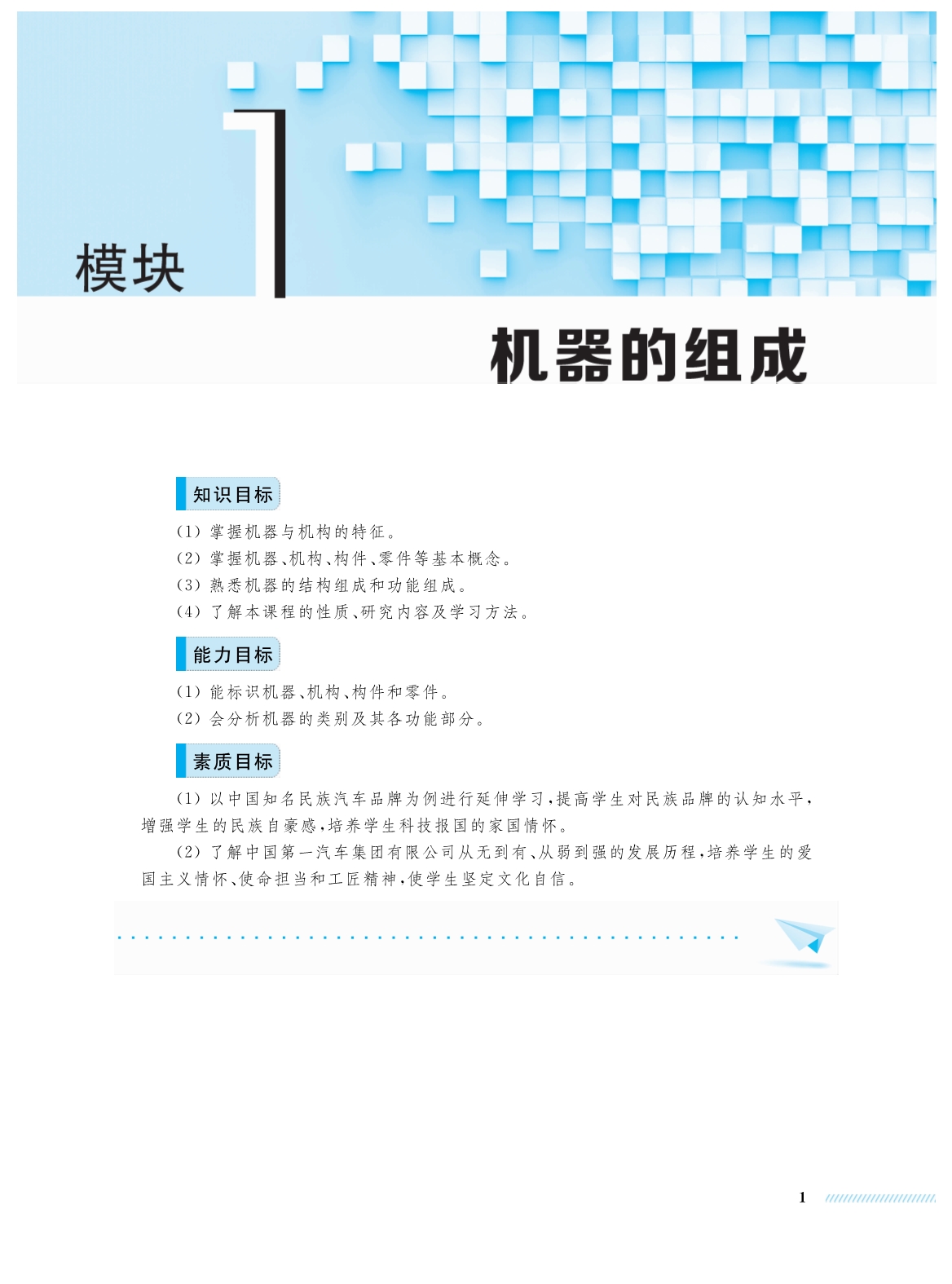 模块 1

机器的组成

知识目标

(1) 掌握机器与机构的特征。
(2) 掌握机器、机构、构件、零件等基本概念。
(3) 熟悉机器的结构组成和功能组成。
(4) 了解本课程的性质、研究内容及学习方法。

能力目标

(1) 能标识机器、机构、构件和零件。
(2) 会分析机器的类别及其各功能部分。

素质目标

(1) 以中国知名民族汽车品牌为例进行延伸学习,提高学生对民族品牌的认知水平,增强学生的民族自豪感,培养学生科技报国的家国情怀。

(2) 了解中国第一汽车集团有限公司从无到有、从弱到强的发展历程,培养学生的爱国主义情怀、使命担当和工匠精神,使学生坚定文化自信。

1